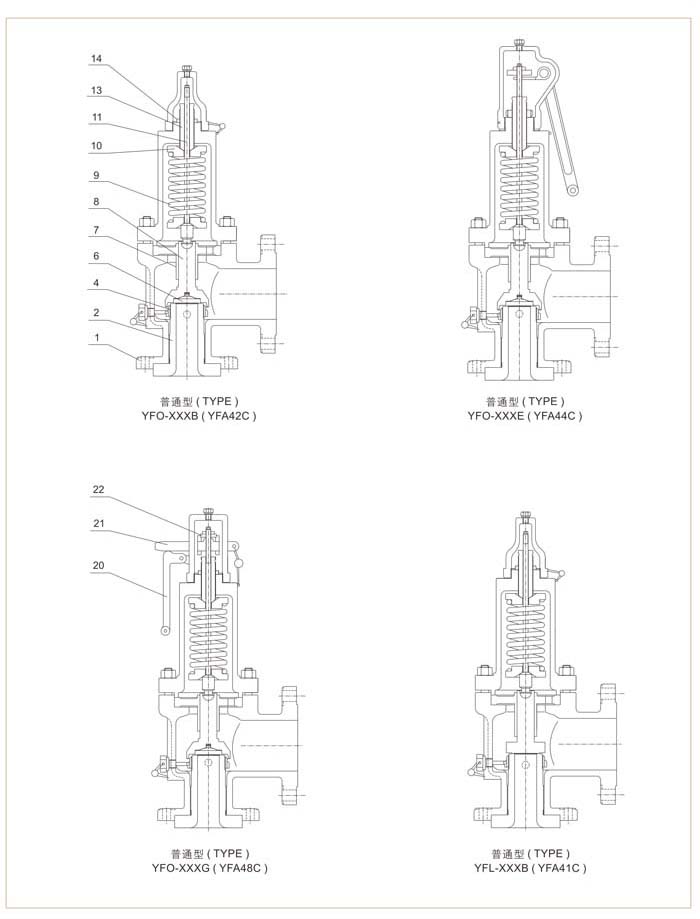 14
13
11
10
9
8
7
6
4
2
1

普通型 ( TYPE )
YFO-XXXB ( YFA42C )

普通型 ( TYPE )
YFO-XXXE ( YFA44C )

22
21
20

普通型 ( TYPE )
YFO-XXXG ( YFA48C )

普通型 ( TYPE )
YFL-XXXB ( YFA41C )